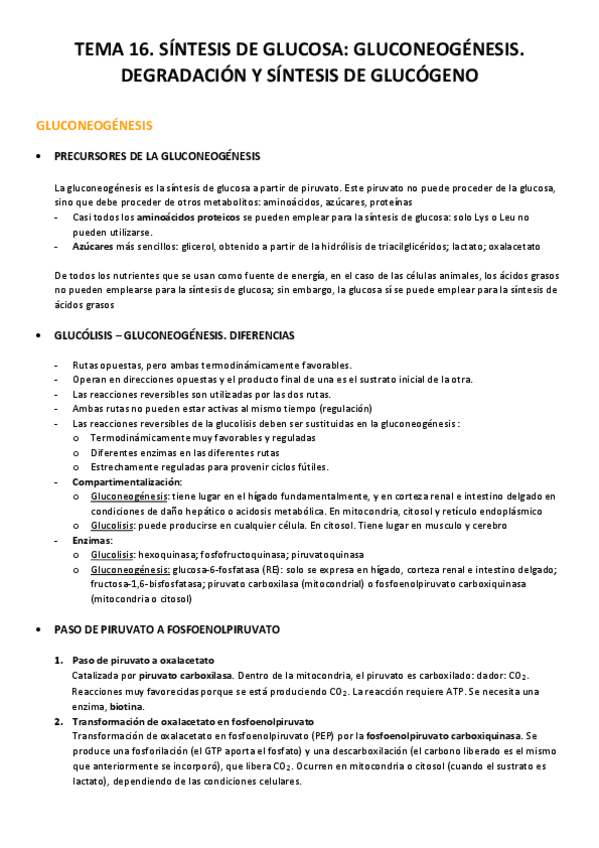 TEMA 16. SÍNTESIS DE GLUCOSA: GLUCONEOGÉNESIS. DEGRADACIÓN Y SÍNTESIS DE GLUCÓGENO

GLUCONEOGÉNESIS

• PRECURSORES DE LA GLUCONEOGÉNESIS

La gluconeogénesis es la síntesis de glucosa a partir de piruvato. Este piruvato no puede proceder de la glucosa, sino que debe proceder de otros metabolitos: aminoácidos, azúcares, proteínas
- Casi todos los aminoácidos proteicos se pueden emplear para la síntesis de glucosa: solo Lys o Leu no pueden utilizarse.
- Azúcares más sencillos: glicerol, obtenido a partir de la hidrólisis de triacilglicéridos; lactato; oxalacetato

De todos los nutrientes que se usan como fuente de energía, en el caso de las células animales, los ácidos grasos no pueden emplearse para la síntesis de glucosa; sin embargo, la glucosa sí se puede emplear para la síntesis de ácidos grasos

• GLUCÓLISIS – GLUCONEOGÉNESIS. DIFERENCIAS

- Rutas opuestas, pero ambas termodinámicamente favorables.
- Operan en direcciones opuestas y el producto final de una es el sustrato inicial de la otra.
- Las reacciones reversibles son utilizadas por las dos rutas.
- Ambas rutas no pueden estar activas al mismo tiempo (regulación)
- Las reacciones reversibles de la glucolisis deben ser sustituidas en la gluconeogénesis:
o Termodinámicamente muy favorables y reguladas
o Diferentes enzimas en las diferentes rutas
o Estrechamente reguladas para provenir ciclos fútiles.
- Compartimentalización:
o Gluconeogénesis: tiene lugar en el hígado fundamentalmente, y en corteza renal e intestino delgado en condiciones de daño hepático o acidosis metabólica. En mitocondria, citosol y retículo endoplásmico
o Glucolisis: puede producirse en cualquier célula. En citosol. Tiene lugar en musculo y cerebro
- Enzimas:
o Glucolisis: hexoquinasa; fosfofructoquinasa; piruvatoquinasa
o Gluconeogénesis: glucosa-6-fosfatasa (RE): solo se expresa en hígado, corteza renal e intestino delgado; fructosa-1,6-bisfosfatasa; piruvato carboxilasa (mitocondrial) o fosfoenolpiruvato carboxiquinasa (mitocondria o citosol)

• PASO DE PIRUVATO A FOSFOENOLPIRUVATO

1. Paso de piruvato a oxalacetato
Catalizada por piruvato carboxilasa. Dentro de la mitocondria, el piruvato es carboxilado: dador: $CO_2$. Reacciones muy favorecidas porque se está produciendo $CO_2$. La reacción requiere ATP. Se necesita una enzima, biotina.
2. Transformación de oxalacetato en fosfoenolpiruvato
Transformación de oxalacetato en fosfoenolpiruvato (PEP) por la fosfoenolpiruvato carboxiquinasa. Se produce una fosforilación (el GTP aporta el fosfato) y una descarboxilación (el carbono liberado es el mismo que anteriormente se incorporó), que libera $CO_2$. Ocurren en mitocondria o citosol (cuando el sustrato es lactato), dependiendo de las condiciones celulares.